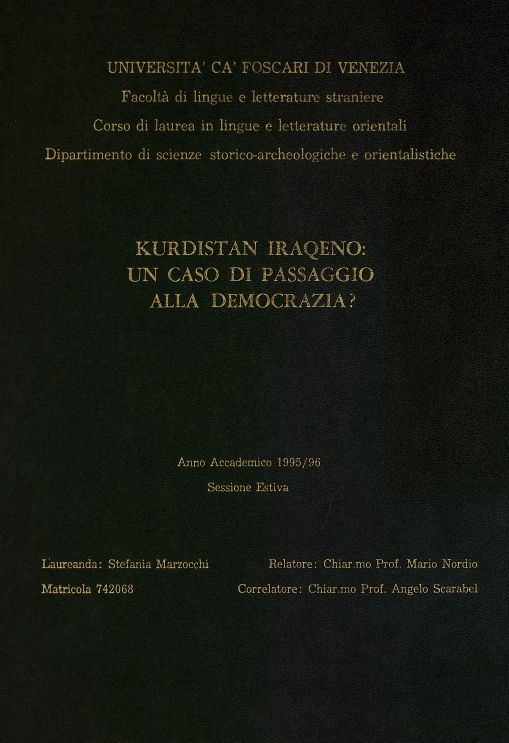 UNIVERSITA' CA' FOSCARI DI VENEZIA
Facoltà di lingue e letterature straniere
Corso di laurea in lingue e letterature orientali
Dipartimento di scienze storico-archeologiche e orientalistiche

KURDISTAN IRAQENO:
UN CASO DI PASSAGGIO
ALLA DEMOCRAZIA?

Anno Accademico 1995/96
Sessione Estiva

Laureanda: Stefania Marzocchi
Matricola 742068

Relatore: Chiar.mo Prof. Mario Nordio
Correlatore: Chiar.mo Prof. Angelo Scarabel